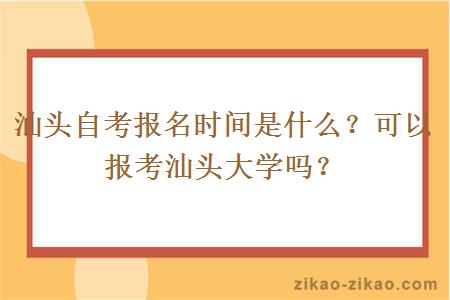 汕头自考报名时间是什么？可以报考汕头大学吗？

zikao-zikao.com